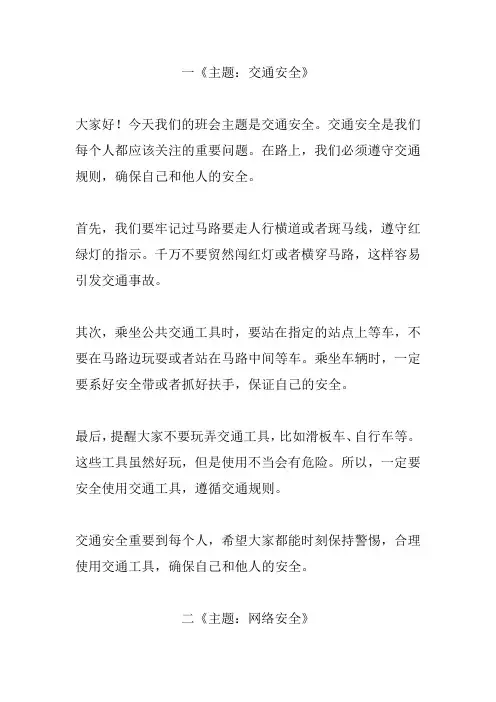 一《主题：交通安全》

大家好！今天我们的班会主题是交通安全。交通安全是我们每个人都应该关注的重要问题。在路上，我们必须遵守交通规则，确保自己和他人的安全。

首先，我们要牢记过马路要走人行横道或者斑马线，遵守红绿灯的指示。千万不要贸然闯红灯或者横穿马路，这样容易引发交通事故。

其次，乘坐公共交通工具时，要站在指定的站点上等车，不要在马路边玩耍或者站在马路中间等车。乘坐车辆时，一定要系好安全带或者抓好扶手，保证自己的安全。

最后，提醒大家不要玩弄交通工具，比如滑板车、自行车等。这些工具虽然好玩，但是使用不当会有危险。所以，一定要安全使用交通工具，遵循交通规则。

交通安全重要到每个人，希望大家都能时刻保持警惕，合理使用交通工具，确保自己和他人的安全。

二《主题：网络安全》